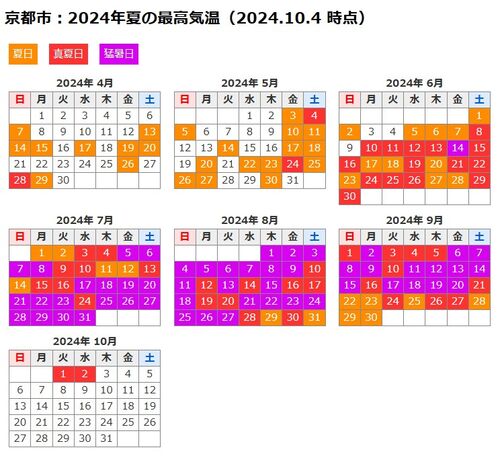 京都市：2024年夏の最高気温（2024.10.4 時点）

夏日　真夏日　猛暑日

2024年 4月

| 日 | 月 | 火 | 水 | 木 | 金 | 土 |
|---|---|---|---|---|---|---|
| | 1 | 2 | 3 | 4 | 5 | 6 |
| 7 | 8 | 9 | 10 | 11 | 12 | 13 |
| 14 | 15 | 16 | 17 | 18 | 19 | 20 |
| 21 | 22 | 23 | 24 | 25 | 26 | 27 |
| 28 | 29 | 30 | | | | |

2024年 5月

| 日 | 月 | 火 | 水 | 木 | 金 | 土 |
|---|---|---|---|---|---|---|
| | | | 1 | 2 | 3 | 4 |
| 5 | 6 | 7 | 8 | 9 | 10 | 11 |
| 12 | 13 | 14 | 15 | 16 | 17 | 18 |
| 19 | 20 | 21 | 22 | 23 | 24 | 25 |
| 26 | 27 | 28 | 29 | 30 | 31 | |

2024年 6月

| 日 | 月 | 火 | 水 | 木 | 金 | 土 |
|---|---|---|---|---|---|---|
| | | | | | | 1 |
| 2 | 3 | 4 | 5 | 6 | 7 | 8 |
| 9 | 10 | 11 | 12 | 13 | 14 | 15 |
| 16 | 17 | 18 | 19 | 20 | 21 | 22 |
| 23 | 24 | 25 | 26 | 27 | 28 | 29 |
| 30 | | | | | | |

2024年 7月

| 日 | 月 | 火 | 水 | 木 | 金 | 土 |
|---|---|---|---|---|---|---|
| | 1 | 2 | 3 | 4 | 5 | 6 |
| 7 | 8 | 9 | 10 | 11 | 12 | 13 |
| 14 | 15 | 16 | 17 | 18 | 19 | 20 |
| 21 | 22 | 23 | 24 | 25 | 26 | 27 |
| 28 | 29 | 30 | 31 | | | |

2024年 8月

| 日 | 月 | 火 | 水 | 木 | 金 | 土 |
|---|---|---|---|---|---|---|
| | | | | 1 | 2 | 3 |
| 4 | 5 | 6 | 7 | 8 | 9 | 10 |
| 11 | 12 | 13 | 14 | 15 | 16 | 17 |
| 18 | 19 | 20 | 21 | 22 | 23 | 24 |
| 25 | 26 | 27 | 28 | 29 | 30 | 31 |

2024年 9月

| 日 | 月 | 火 | 水 | 木 | 金 | 土 |
|---|---|---|---|---|---|---|
| 1 | 2 | 3 | 4 | 5 | 6 | 7 |
| 8 | 9 | 10 | 11 | 12 | 13 | 14 |
| 15 | 16 | 17 | 18 | 19 | 20 | 21 |
| 22 | 23 | 24 | 25 | 26 | 27 | 28 |
| 29 | 30 | | | | | |

2024年 10月

| 日 | 月 | 火 | 水 | 木 | 金 | 土 |
|---|---|---|---|---|---|---|
| | | 1 | 2 | 3 | 4 | 5 |
| 6 | 7 | 8 | 9 | 10 | 11 | 12 |
| 13 | 14 | 15 | 16 | 17 | 18 | 19 |
| 20 | 21 | 22 | 23 | 24 | 25 | 26 |
| 27 | 28 | 29 | 30 | 31 | | |